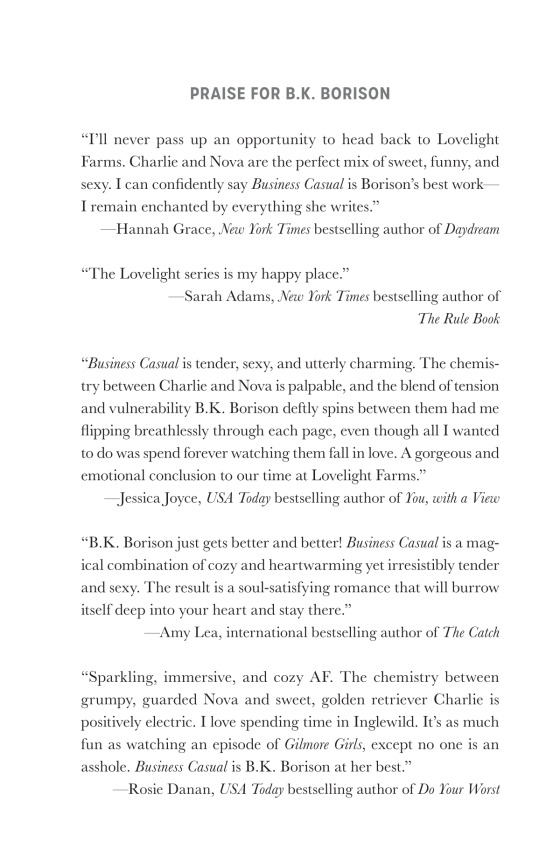 PRAISE FOR B.K. BORISON

"I'll never pass up an opportunity to head back to Lovelight Farms. Charlie and Nova are the perfect mix of sweet, funny, and sexy. I can confidently say Business Casual is Borison's best work—I remain enchanted by everything she writes."

—Hannah Grace, New York Times bestselling author of Daydream

"The Lovelight series is my happy place."

—Sarah Adams, New York Times bestselling author of The Rule Book

"Business Casual is tender, sexy, and utterly charming. The chemistry between Charlie and Nova is palpable, and the blend of tension and vulnerability B.K. Borison deftly spins between them had me flipping breathlessly through each page, even though all I wanted to do was spend forever watching them fall in love. A gorgeous and emotional conclusion to our time at Lovelight Farms."

—Jessica Joyce, USA Today bestselling author of You, with a View

"B.K. Borison just gets better and better! Business Casual is a magical combination of cozy and heartwarming yet irresistibly tender and sexy. The result is a soul-satisfying romance that will burrow itself deep into your heart and stay there."

—Amy Lea, international bestselling author of The Catch

"Sparkling, immersive, and cozy AF. The chemistry between grumpy, guarded Nova and sweet, golden retriever Charlie is positively electric. I love spending time in Inglewild. It's as much fun as watching an episode of Gilmore Girls, except no one is an asshole. Business Casual is B.K. Borison at her best."

—Rosie Danan, USA Today bestselling author of Do Your Worst